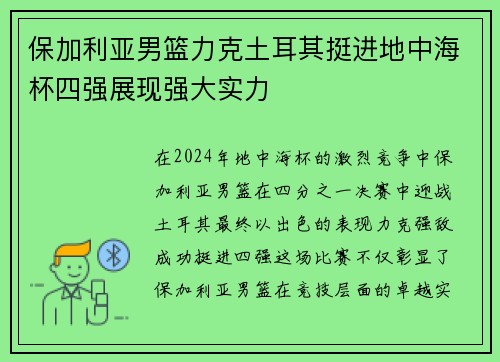 保加利亚男篮力克土耳其挺进地中海杯四强展现强大实力

在2024年地中海杯的激烈竞争中保加利亚男篮在四分之一决赛中迎战土耳其最终以出色的表现力克强敌成功挺进四强这场比赛不仅彰显了保加利亚男篮在竞技层面的卓越实